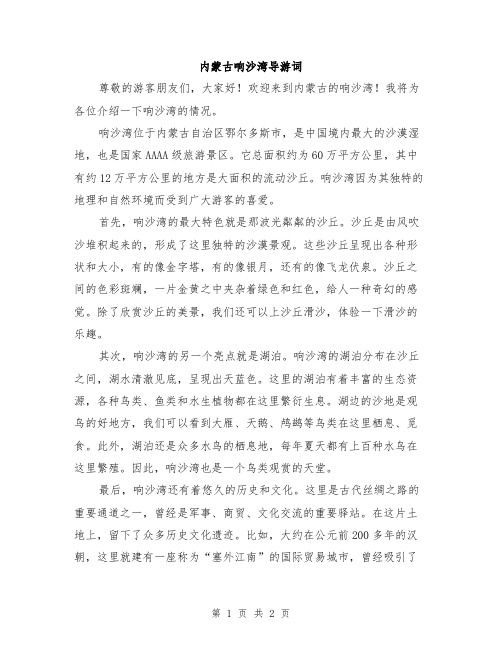 内蒙古响沙湾导游词

尊敬的游客朋友们，大家好！欢迎来到内蒙古的响沙湾！我将为各位介绍一下响沙湾的情况。

响沙湾位于内蒙古自治区鄂尔多斯市，是中国境内最大的沙漠湿地，也是国家AAAA级旅游景区。它总面积约为60万平方公里，其中有约12万平方公里的地方是大面积的流动沙丘。响沙湾因为其独特的地理和自然环境而受到广大游客的喜爱。

首先，响沙湾的最大特色就是那波光粼粼的沙丘。沙丘是由风吹沙堆积起来的，形成了这里独特的沙漠景观。这些沙丘呈现出各种形状和大小，有的像金字塔，有的像银月，还有的像飞龙伏泉。沙丘之间的色彩斑斓，一片金黄之中夹杂着绿色和红色，给人一种奇幻的感觉。除了欣赏沙丘的美景，我们还可以上沙丘滑沙，体验一下滑沙的乐趣。

其次，响沙湾的另一个亮点就是湖泊。响沙湾的湖泊分布在沙丘之间，湖水清澈见底，呈现出天蓝色。这里的湖泊有着丰富的生态资源，各种鸟类、鱼类和水生植物都在这里繁衍生息。湖边的沙地是观鸟的好地方，我们可以看到大雁、天鹅、鸬鹚等鸟类在这里栖息、觅食。此外，湖泊还是众多水鸟的栖息地，每年夏天都有上百种水鸟在这里繁殖。因此，响沙湾也是一个鸟类观赏的天堂。

最后，响沙湾还有着悠久的历史和文化。这里是古代丝绸之路的重要通道之一，曾经是军事、商贸、文化交流的重要驿站。在这片土地上，留下了众多历史文化遗迹。比如，大约在公元前200多年的汉朝，这里就建有一座称为“塞外江南”的国际贸易城市，曾经吸引了

第 1 页 共 2 页